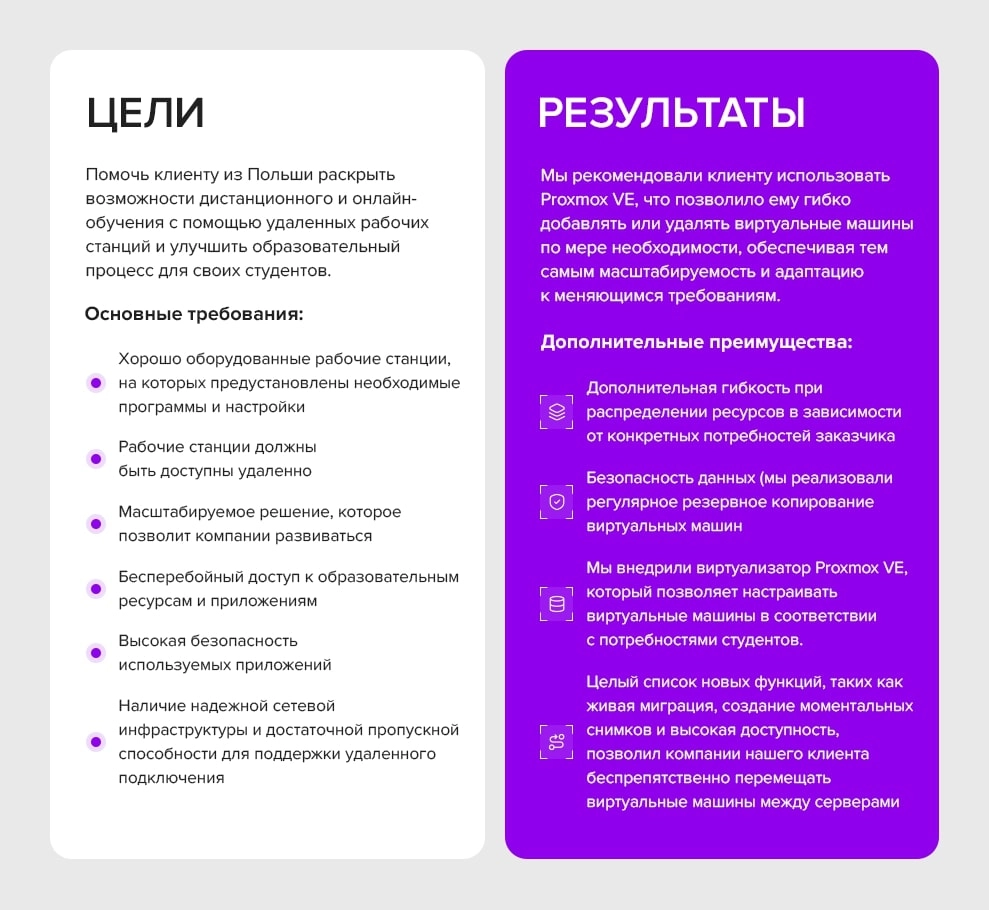 ЦЕЛИ

Помочь клиенту из Польши раскрыть возможности дистанционного и онлайн-обучения с помощью удаленных рабочих станций и улучшить образовательный процесс для своих студентов.

Основные требования:

Хорошо оборудованные рабочие станции, на которых предустановлены необходимые программы и настройки

Рабочие станции должны быть доступны удаленно

Масштабируемое решение, которое позволит компании развиваться

Бесперебойный доступ к образовательным ресурсам и приложениям

Высокая безопасность используемых приложений

Наличие надежной сетевой инфраструктуры и достаточной пропускной способности для поддержки удаленного подключения

РЕЗУЛЬТАТЫ

Мы рекомендовали клиенту использовать Proxmox VE, что позволило ему гибко добавлять или удалять виртуальные машины по мере необходимости, обеспечивая тем самым масштабируемость и адаптацию к меняющимся требованиям.

Дополнительные преимущества:

Дополнительная гибкость при распределении ресурсов в зависимости от конкретных потребностей заказчика

Безопасность данных (мы реализовали регулярное резервное копирование виртуальных машин

Мы внедрили виртуализатор Proxmox VE, который позволяет настраивать виртуальные машины в соответствии с потребностями студентов.

Целый список новых функций, таких как живая миграция, создание моментальных снимков и высокая доступность, позволил компании нашего клиента беспрепятственно перемещать виртуальные машины между серверами